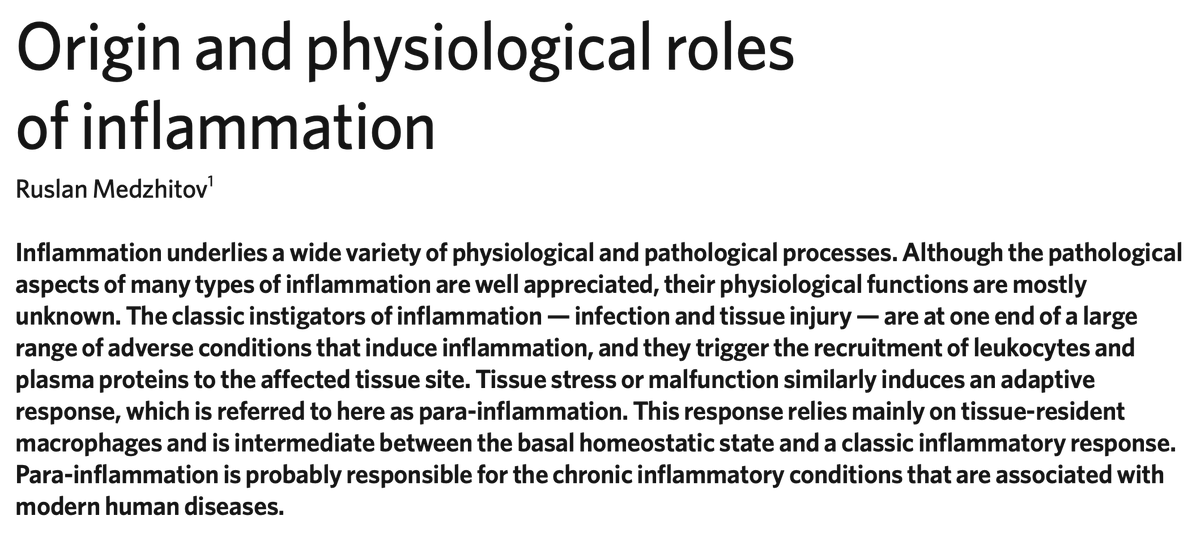 Origin and physiological roles of inflammation

Ruslan Medzhitov$^1$

Inflammation underlies a wide variety of physiological and pathological processes. Although the pathological aspects of many types of inflammation are well appreciated, their physiological functions are mostly unknown. The classic instigators of inflammation — infection and tissue injury — are at one end of a large range of adverse conditions that induce inflammation, and they trigger the recruitment of leukocytes and plasma proteins to the affected tissue site. Tissue stress or malfunction similarly induces an adaptive response, which is referred to here as para-inflammation. This response relies mainly on tissue-resident macrophages and is intermediate between the basal homeostatic state and a classic inflammatory response. Para-inflammation is probably responsible for the chronic inflammatory conditions that are associated with modern human diseases.